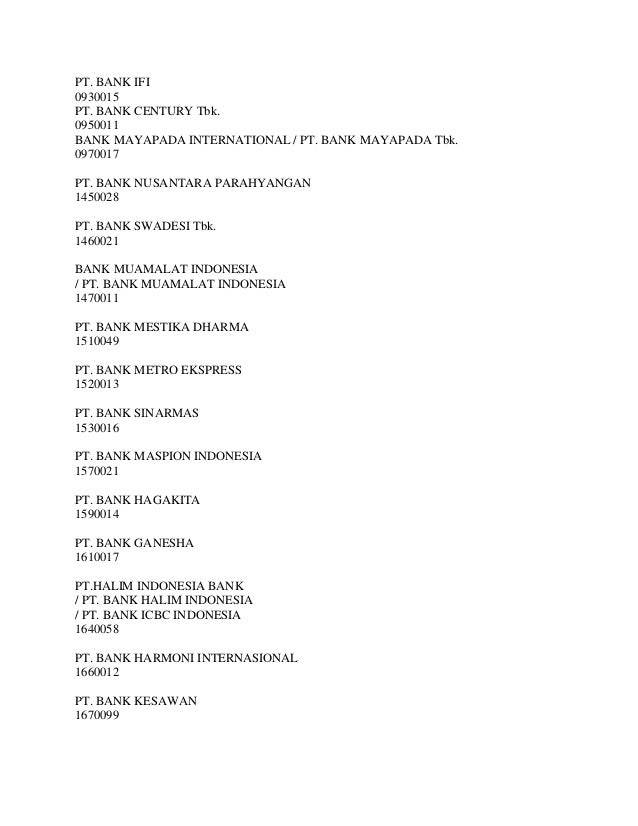 PT. BANK IFI
0930015
PT. BANK CENTURY Tbk.
0950011
BANK MAYAPADA INTERNATIONAL / PT. BANK MAYAPADA Tbk.
0970017

PT. BANK NUSANTARA PARAHYANGAN
1450028

PT. BANK SWADESI Tbk.
1460021

BANK MUAMALAT INDONESIA
/ PT. BANK MUAMALAT INDONESIA
1470011

PT. BANK MESTIKA DHARMA
1510049

PT. BANK METRO EKSPRESS
1520013

PT. BANK SINARMAS
1530016

PT. BANK MASPION INDONESIA
1570021

PT. BANK HAGAKITA
1590014

PT. BANK GANESHA
1610017

PT.HALIM INDONESIA BANK
/ PT. BANK HALIM INDONESIA
/ PT. BANK ICBC INDONESIA
1640058

PT. BANK HARMONI INTERNASIONAL
1660012

PT. BANK KESAWAN
1670099